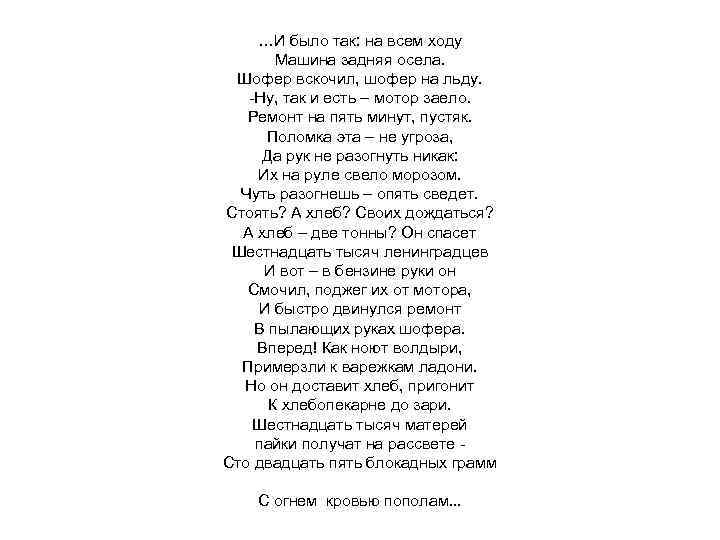 …И было так: на всем ходу
Машина задняя осела.
Шофер вскочил, шофер на льду.
-Ну, так и есть – мотор заело.
Ремонт на пять минут, пустяк.
Поломка эта – не угроза,
Да рук не разогнуть никак:
Их на руле свело морозом.
Чуть разогнешь – опять сведет.
Стоять? А хлеб? Своих дождаться?
А хлеб – две тонны? Он спасет
Шестнадцать тысяч ленинградцев
И вот – в бензине руки он
Смочил, поджег их от мотора,
И быстро двинулся ремонт
В пылающих руках шофера.
Вперед! Как ноют волдыри,
Примерзли к варежкам ладони.
Но он доставит хлеб, пригонит
К хлебопекарне до зари.
Шестнадцать тысяч матерей
пайки получат на рассвете -
Сто двадцать пять блокадных грамм

С огнем кровью пополам…